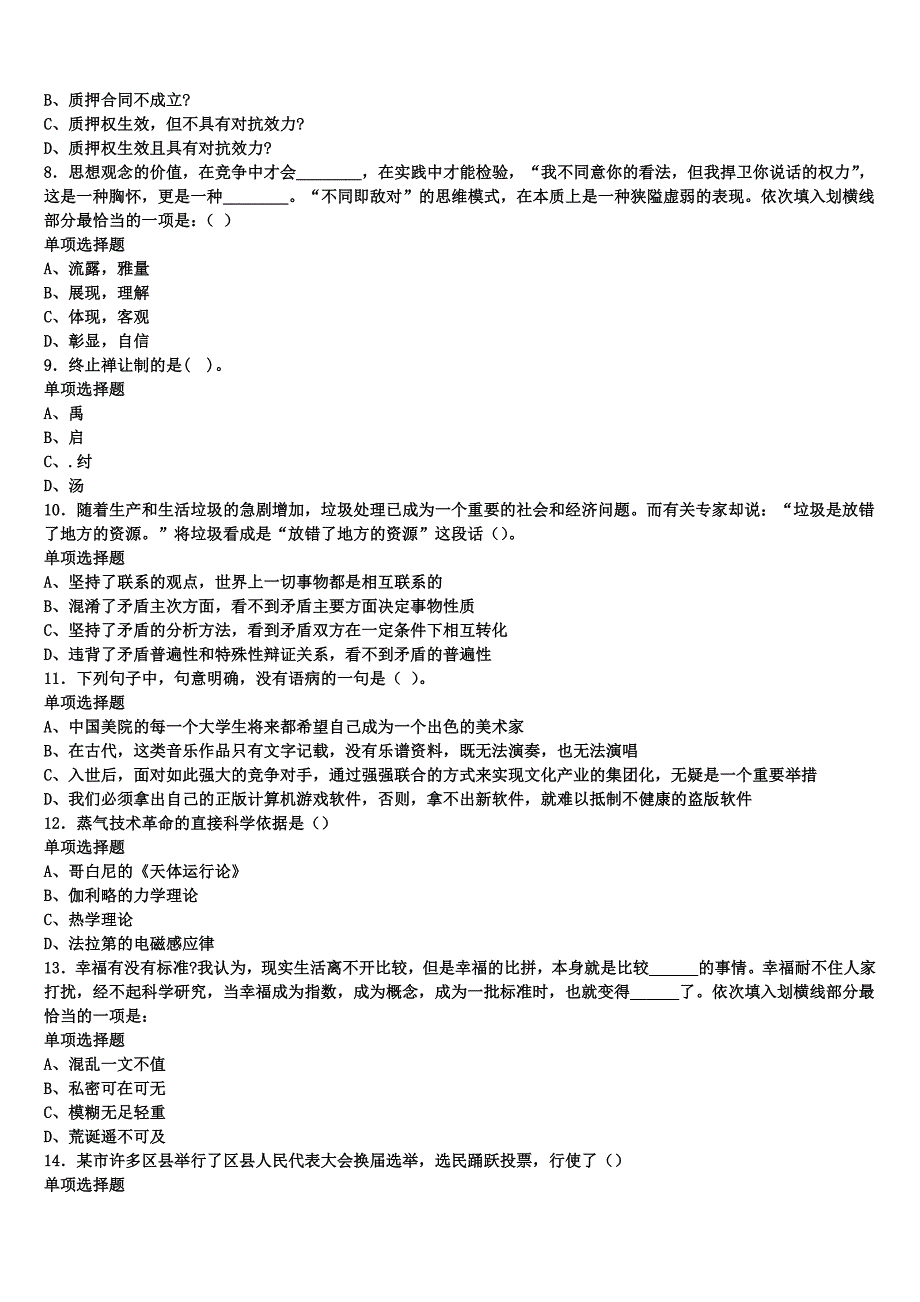 B、质押合同不成立?
C、质押权生效，但不具有对抗效力?
D、质押权生效且具有对抗效力?
8．思想观念的价值，在竞争中才会________，在实践中才能检验，“我不同意你的看法，但我捍卫你说话的权力”，这是一种胸怀，更是一种________。“不同即敌对”的思维模式，在本质上是一种狭隘虚弱的表现。依次填入划横线部分最恰当的一项是：( )
单项选择题
A、流露，雅量
B、展现，理解
C、体现，客观
D、彰显，自信
9．终止禅让制的是( )。
单项选择题
A、禹
B、启
C、.纣
D、汤
10．随着生产和生活垃圾的急剧增加，垃圾处理已成为一个重要的社会和经济问题。而有关专家却说：“垃圾是放错了地方的资源。”将垃圾看成是“放错了地方的资源”这段话()。
单项选择题
A、坚持了联系的观点，世界上一切事物都是相互联系的
B、混淆了矛盾主次方面，看不到矛盾主要方面决定事物性质
C、坚持了矛盾的分析方法，看到矛盾双方在一定条件下相互转化
D、违背了矛盾普遍性和特殊性辩证关系，看不到矛盾的普遍性
11．下列句子中，句意明确，没有语病的一句是( )。
单项选择题
A、中国美院的每一个大学生将来都希望自己成为一个出色的美术家
B、在古代，这类音乐作品只有文字记载，没有乐谱资料，既无法演奏，也无法演唱
C、入世后，面对如此强大的竞争对手，通过强强联合的方式来实现文化产业的集团化，无疑是一个重要举措
D、我们必须拿出自己的正版计算机游戏软件，否则，拿不出新软件，就难以抵制不健康的盗版软件
12．蒸气技术革命的直接科学依据是()
单项选择题
A、哥白尼的《天体运行论》
B、伽利略的力学理论
C、热学理论
D、法拉第的电磁感应律
13．幸福有没有标准?我认为，现实生活离不开比较，但是幸福的比拼，本身就是比较______的事情。幸福耐不住人家打扰，经不起科学研究，当幸福成为指数，成为概念，成为一批标准时，也就变得______了。依次填入划横线部分最恰当的一项是：
单项选择题
A、混乱一文不值
B、私密可在可无
C、模糊无足轻重
D、荒诞遥不可及
14．某市许多区县举行了区县人民代表大会换届选举，选民踊跃投票，行使了()
单项选择题